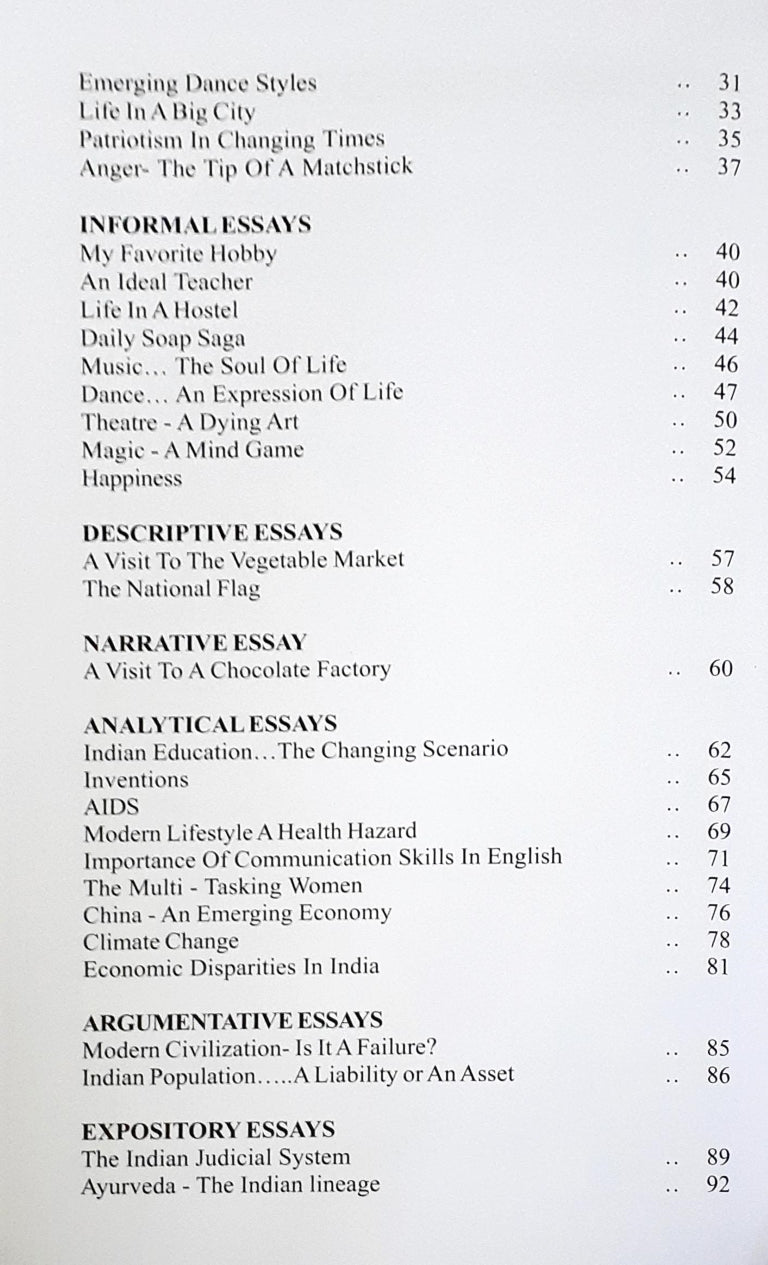 Emerging Dance Styles .. 31
Life In A Big City .. 33
Patriotism In Changing Times .. 35
Anger- The Tip Of A Matchstick .. 37

INFORMAL ESSAYS
My Favorite Hobby .. 40
An Ideal Teacher .. 40
Life In A Hostel .. 42
Daily Soap Saga .. 44
Music… The Soul Of Life .. 46
Dance… An Expression Of Life .. 47
Theatre - A Dying Art .. 50
Magic - A Mind Game .. 52
Happiness .. 54

DESCRIPTIVE ESSAYS
A Visit To The Vegetable Market .. 57
The National Flag .. 58

NARRATIVE ESSAY
A Visit To A Chocolate Factory .. 60

ANALYTICAL ESSAYS
Indian Education…The Changing Scenario .. 62
Inventions .. 65
AIDS .. 67
Modern Lifestyle A Health Hazard .. 69
Importance Of Communication Skills In English .. 71
The Multi - Tasking Women .. 74
China - An Emerging Economy .. 76
Climate Change .. 78
Economic Disparities In India .. 81

ARGUMENTATIVE ESSAYS
Modern Civilization- Is It A Failure? .. 85
Indian Population…..A Liability or An Asset .. 86

EXPOSITORY ESSAYS
The Indian Judicial System .. 89
Ayurveda - The Indian lineage .. 92